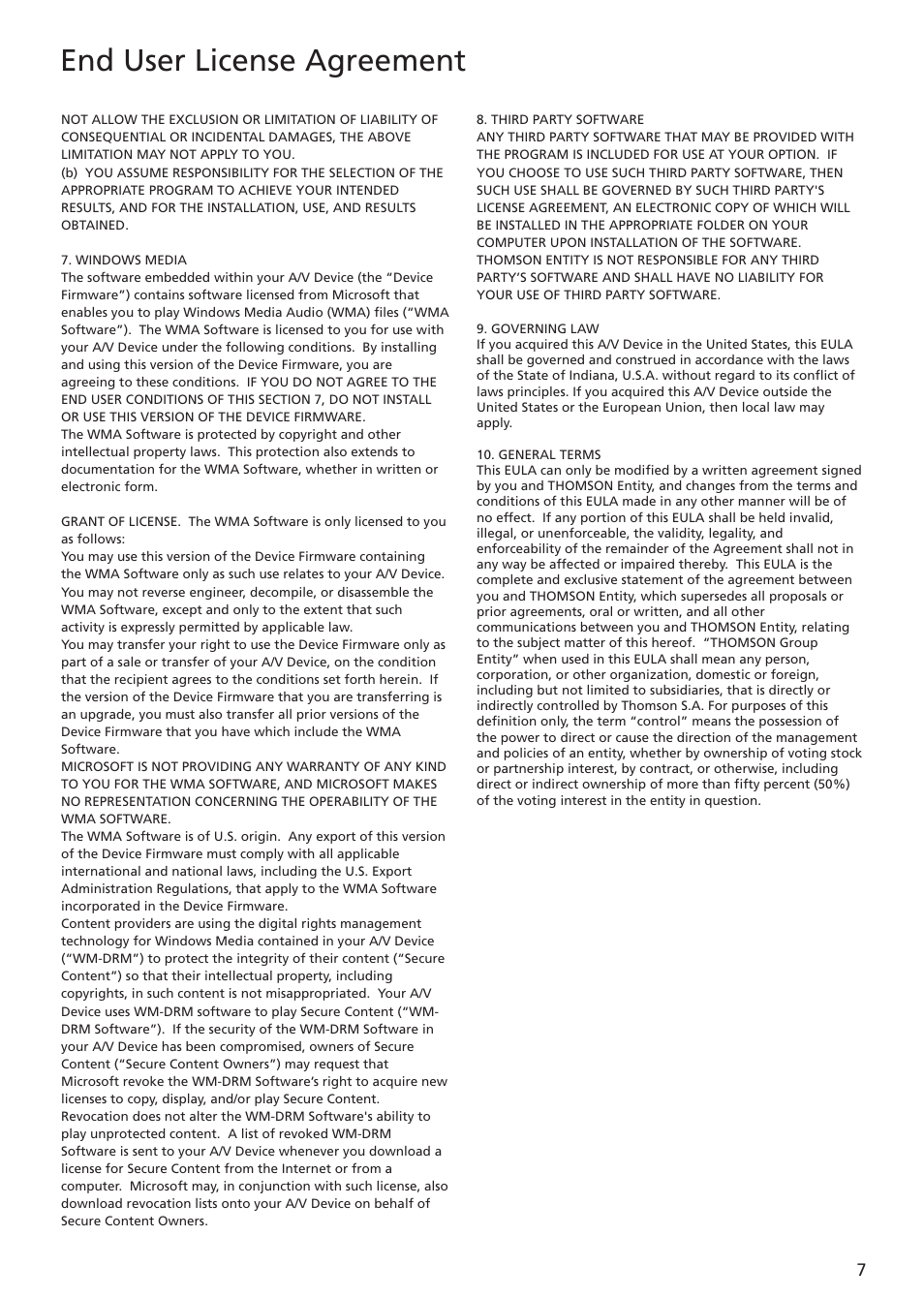 End User License Agreement

NOT ALLOW THE EXCLUSION OR LIMITATION OF LIABILITY OF CONSEQUENTIAL OR INCIDENTAL DAMAGES, THE ABOVE LIMITATION MAY NOT APPLY TO YOU.
(b) YOU ASSUME RESPONSIBILITY FOR THE SELECTION OF THE APPROPRIATE PROGRAM TO ACHIEVE YOUR INTENDED RESULTS, AND FOR THE INSTALLATION, USE, AND RESULTS OBTAINED.

7. WINDOWS MEDIA
The software embedded within your A/V Device (the “Device Firmware”) contains software licensed from Microsoft that enables you to play Windows Media Audio (WMA) files (“WMA Software”). The WMA Software is licensed to you for use with your A/V Device under the following conditions. By installing and using this version of the Device Firmware, you are agreeing to these conditions. IF YOU DO NOT AGREE TO THE END USER CONDITIONS OF THIS SECTION 7, DO NOT INSTALL OR USE THIS VERSION OF THE DEVICE FIRMWARE.
The WMA Software is protected by copyright and other intellectual property laws. This protection also extends to documentation for the WMA Software, whether in written or electronic form.

GRANT OF LICENSE. The WMA Software is only licensed to you as follows:
You may use this version of the Device Firmware containing the WMA Software only as such use relates to your A/V Device.
You may not reverse engineer, decompile, or disassemble the WMA Software, except and only to the extent that such activity is expressly permitted by applicable law.
You may transfer your right to use the Device Firmware only as part of a sale or transfer of your A/V Device, on the condition that the recipient agrees to the conditions set forth herein. If the version of the Device Firmware that you are transferring is an upgrade, you must also transfer all prior versions of the Device Firmware that you have which include the WMA Software.
MICROSOFT IS NOT PROVIDING ANY WARRANTY OF ANY KIND TO YOU FOR THE WMA SOFTWARE, AND MICROSOFT MAKES NO REPRESENTATION CONCERNING THE OPERABILITY OF THE WMA SOFTWARE.
The WMA Software is of U.S. origin. Any export of this version of the Device Firmware must comply with all applicable international and national laws, including the U.S. Export Administration Regulations, that apply to the WMA Software incorporated in the Device Firmware.
Content providers are using the digital rights management technology for Windows Media contained in your A/V Device (“WM-DRM”) to protect the integrity of their content (“Secure Content”) so that their intellectual property, including copyrights, in such content is not misappropriated. Your A/V Device uses WM-DRM software to play Secure Content (“WM-DRM Software”). If the security of the WM-DRM Software in your A/V Device has been compromised, owners of Secure Content (“Secure Content Owners”) may request that Microsoft revoke the WM-DRM Software’s right to acquire new licenses to copy, display, and/or play Secure Content. Revocation does not alter the WM-DRM Software's ability to play unprotected content. A list of revoked WM-DRM Software is sent to your A/V Device whenever you download a license for Secure Content from the Internet or from a computer. Microsoft may, in conjunction with such license, also download revocation lists onto your A/V Device on behalf of Secure Content Owners.

8. THIRD PARTY SOFTWARE
ANY THIRD PARTY SOFTWARE THAT MAY BE PROVIDED WITH THE PROGRAM IS INCLUDED FOR USE AT YOUR OPTION. IF YOU CHOOSE TO USE SUCH THIRD PARTY SOFTWARE, THEN SUCH USE SHALL BE GOVERNED BY SUCH THIRD PARTY'S LICENSE AGREEMENT, AN ELECTRONIC COPY OF WHICH WILL BE INSTALLED IN THE APPROPRIATE FOLDER ON YOUR COMPUTER UPON INSTALLATION OF THE SOFTWARE. THOMSON ENTITY IS NOT RESPONSIBLE FOR ANY THIRD PARTY’S SOFTWARE AND SHALL HAVE NO LIABILITY FOR YOUR USE OF THIRD PARTY SOFTWARE.

9. GOVERNING LAW
If you acquired this A/V Device in the United States, this EULA shall be governed and construed in accordance with the laws of the State of Indiana, U.S.A. without regard to its conflict of laws principles. If you acquired this A/V Device outside the United States or the European Union, then local law may apply.

10. GENERAL TERMS
This EULA can only be modified by a written agreement signed by you and THOMSON Entity, and changes from the terms and conditions of this EULA made in any other manner will be of no effect. If any portion of this EULA shall be held invalid, illegal, or unenforceable, the validity, legality, and enforceability of the remainder of the Agreement shall not in any way be affected or impaired thereby. This EULA is the complete and exclusive statement of the agreement between you and THOMSON Entity, which supersedes all proposals or prior agreements, oral or written, and all other communications between you and THOMSON Entity, relating to the subject matter of this hereof. “THOMSON Group Entity” when used in this EULA shall mean any person, corporation, or other organization, domestic or foreign, including but not limited to subsidiaries, that is directly or indirectly controlled by Thomson S.A. For purposes of this definition only, the term “control” means the possession of the power to direct or cause the direction of the management and policies of an entity, whether by ownership of voting stock or partnership interest, by contract, or otherwise, including direct or indirect ownership of more than fifty percent (50%) of the voting interest in the entity in question.

7